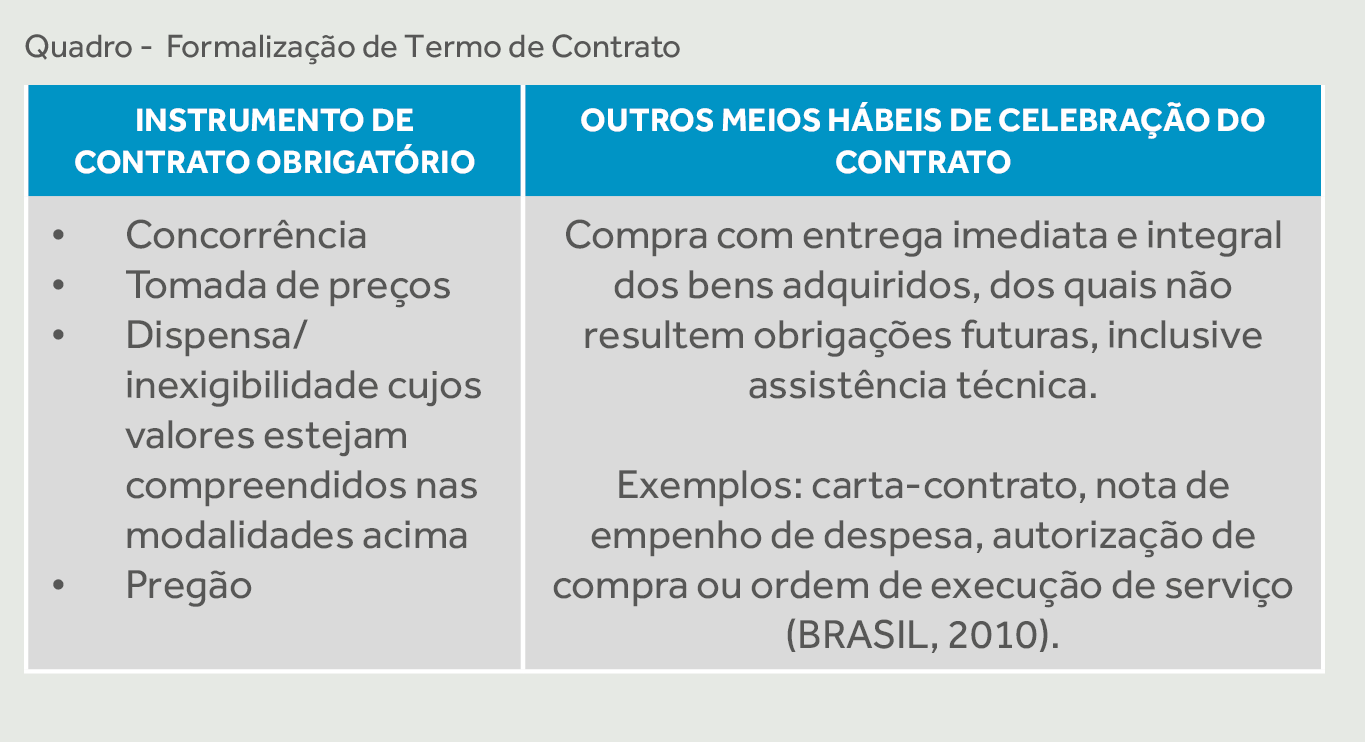 Quadro - Formalização de Termo de Contrato

| INSTRUMENTO DE CONTRATO OBRIGATÓRIO | OUTROS MEIOS HÁBEIS DE CELEBRAÇÃO DO CONTRATO |
|---|---|
| • Concorrência • Tomada de preços • Dispensa/ inexigibilidade cujos valores estejam compreendidos nas modalidades acima • Pregão | Compra com entrega imediata e integral dos bens adquiridos, dos quais não resultem obrigações futuras, inclusive assistência técnica. Exemplos: carta-contrato, nota de empenho de despesa, autorização de compra ou ordem de execução de serviço (BRASIL, 2010). |